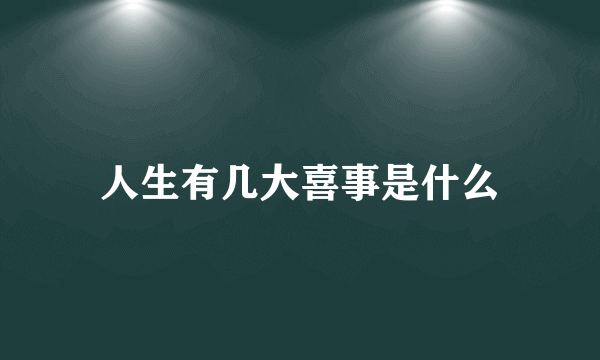 人生有几大喜事是什么